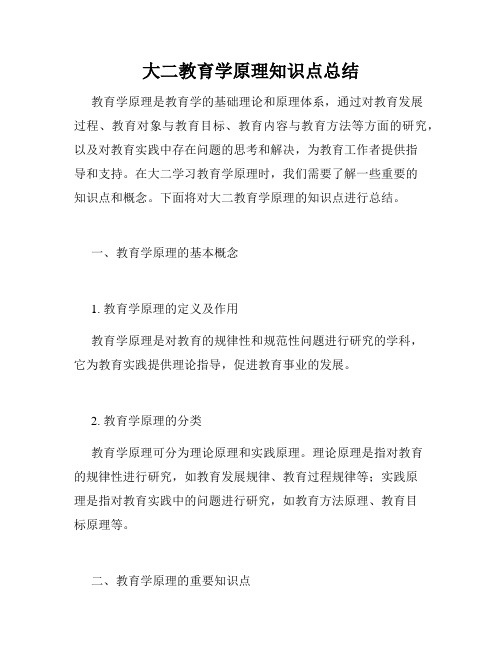 大二教育学原理知识点总结

教育学原理是教育学的基础理论和原理体系，通过对教育发展过程、教育对象与教育目标、教育内容与教育方法等方面的研究，以及对教育实践中存在问题的思考和解决，为教育工作者提供指导和支持。在大二学习教育学原理时，我们需要了解一些重要的知识点和概念。下面将对大二教育学原理的知识点进行总结。

一、教育学原理的基本概念

1. 教育学原理的定义及作用

教育学原理是对教育的规律性和规范性问题进行研究的学科，它为教育实践提供理论指导，促进教育事业的发展。

2. 教育学原理的分类

教育学原理可分为理论原理和实践原理。理论原理是指对教育的规律性进行研究，如教育发展规律、教育过程规律等；实践原理是指对教育实践中的问题进行研究，如教育方法原理、教育目标原理等。

二、教育学原理的重要知识点